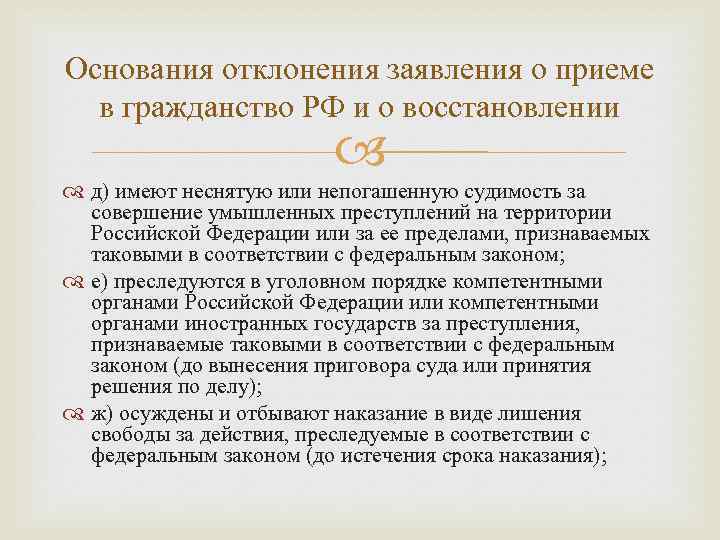 Основания отклонения заявления о приеме в гражданство РФ и о восстановлении

д) имеют неснятую или непогашенную судимость за совершение умышленных преступлений на территории Российской Федерации или за ее пределами, признаваемых таковыми в соответствии с федеральным законом;

е) преследуются в уголовном порядке компетентными органами Российской Федерации или компетентными органами иностранных государств за преступления, признаваемые таковыми в соответствии с федеральным законом (до вынесения приговора суда или принятия решения по делу);

ж) осуждены и отбывают наказание в виде лишения свободы за действия, преследуемые в соответствии с федеральным законом (до истечения срока наказания);